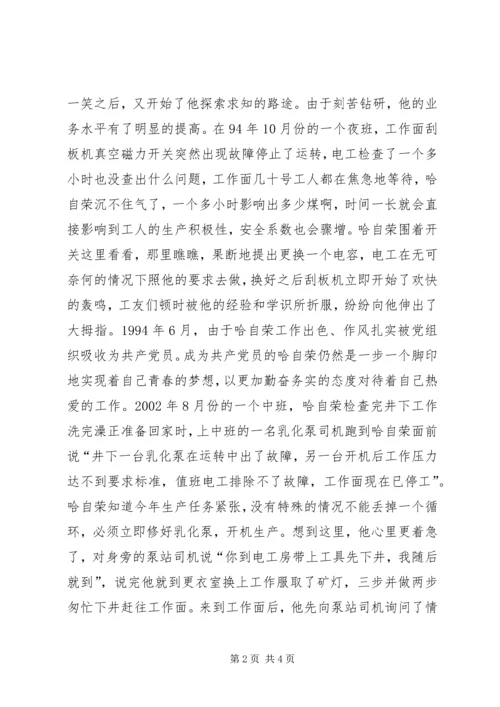 一笑之后，又开始了他探索求知的路途。由于刻苦钻研，他的业务水平有了明显的提高。在94年10月份的一个夜班，工作面刮板机真空磁力开关突然出现故障停止了运转，电工检查了一个多小时也没查出什么问题，工作面几十号工人都在焦急地等待，哈自荣沉不住气了，一个多小时影响出多少煤啊，时间一长就会直接影响到工人的生产积极性，安全系数也会骤增。哈自荣围着开关这里看看，那里瞧瞧，果断地提出更换一个电容，电工在无可奈何的情况下照他的要求去做，换好之后刮板机立即开始了欢快的轰鸣，工友们顿时被他的经验和学识所折服，纷纷向他伸出了大拇指。1994年6月，由于哈自荣工作出色、作风扎实被党组织吸收为共产党员。成为共产党员的哈自荣仍然是一步一个脚印地实现着自己青春的梦想，以更加勤奋务实的态度对待着自己热爱的工作。2002年8月份的一个中班，哈自荣检查完井下工作洗完澡正准备回家时，上中班的一名乳化泵司机跑到哈自荣面前说“井下一台乳化泵在运转中出了故障，另一台开机后工作压力达不到要求标准，值班电工排除不了故障，工作面现在已停工”。哈自荣知道今年生产任务紧张，没有特殊的情况不能丢掉一个循环，必须立即修好乳化泵，开机生产。想到这里，他心里更着急了，对身旁的泵站司机说“你到电工房带上工具先下井，我随后就到”，说完他就到更衣室换上工作服取了矿灯，三步并做两步匆忙下井赶往工作面。来到工作面后，他先向泵站司机询问了情

第2页 共4页